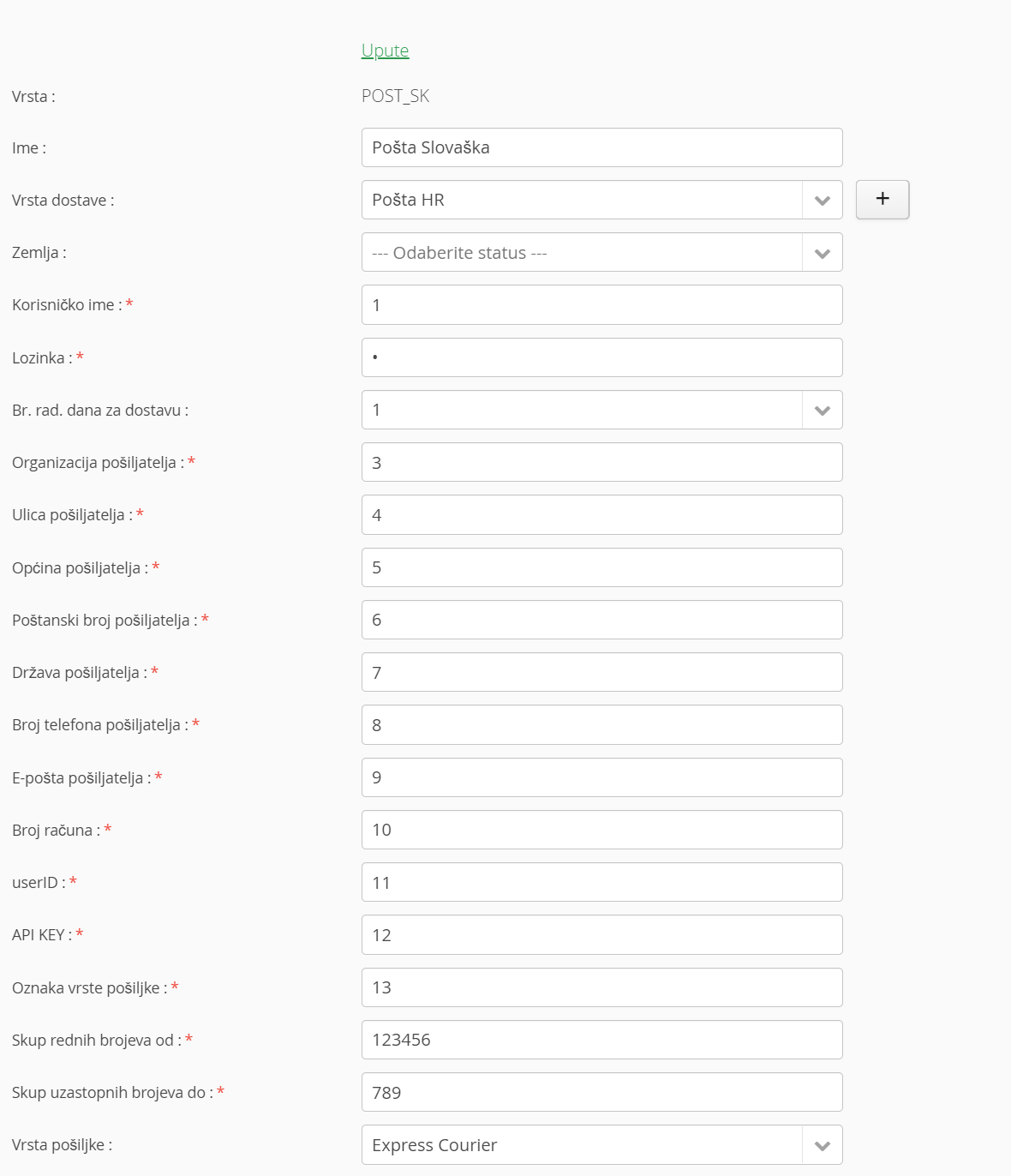 Upute

Vrsta : POST_SK

Ime : Pošta Slovaška

Vrsta dostave : Pošta HR +

Zemlja : --- Odaberite status ---

Korisničko ime : * 1

Lozinka : * •

Br. rad. dana za dostavu : 1

Organizacija pošiljatelja : * 3

Ulica pošiljatelja : * 4

Općina pošiljatelja : * 5

Poštanski broj pošiljatelja : * 6

Država pošiljatelja : * 7

Broj telefona pošiljatelja : * 8

E-pošta pošiljatelja : * 9

Broj računa : * 10

userID : * 11

API KEY : * 12

Oznaka vrste pošiljke : * 13

Skup rednih brojeva od : * 123456

Skup uzastopnih brojeva do : * 789

Vrsta pošiljke : Express Courier